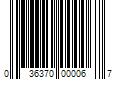 0 36370 00006 7